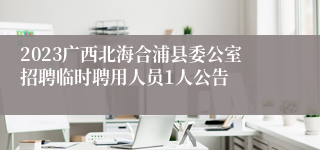 2023广西北海合浦县委公室招聘临时聘用人员1人公告